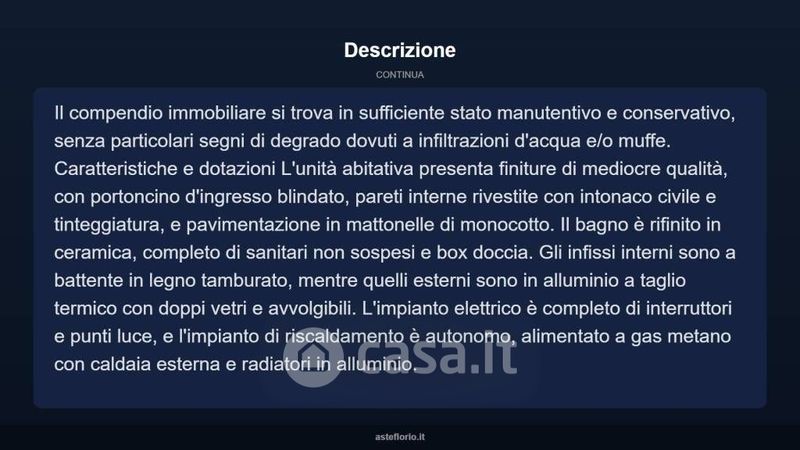 Descrizione

CONTINUA

Il compendio immobiliare si trova in sufficiente stato manutentivo e conservativo, senza particolari segni di degrado dovuti a infiltrazioni d'acqua e/o muffe. Caratteristiche e dotazioni L'unità abitativa presenta finiture di mediocre qualità, con portoncino d'ingresso blindato, pareti interne rivestite con intonaco civile e tinteggiatura, e pavimentazione in mattonelle di monocotto. Il bagno è rifinito in ceramica, completo di sanitari non sospesi e box doccia. Gli infissi interni sono a battente in legno tamburato, mentre quelli esterni sono in alluminio a taglio termico con doppi vetri e avvolgibili. L'impianto elettrico è completo di interruttori e punti luce, e l'impianto di riscaldamento è autonomo, alimentato a gas metano con caldaia esterna e radiatori in alluminio.

casa.it

asteflorio.it